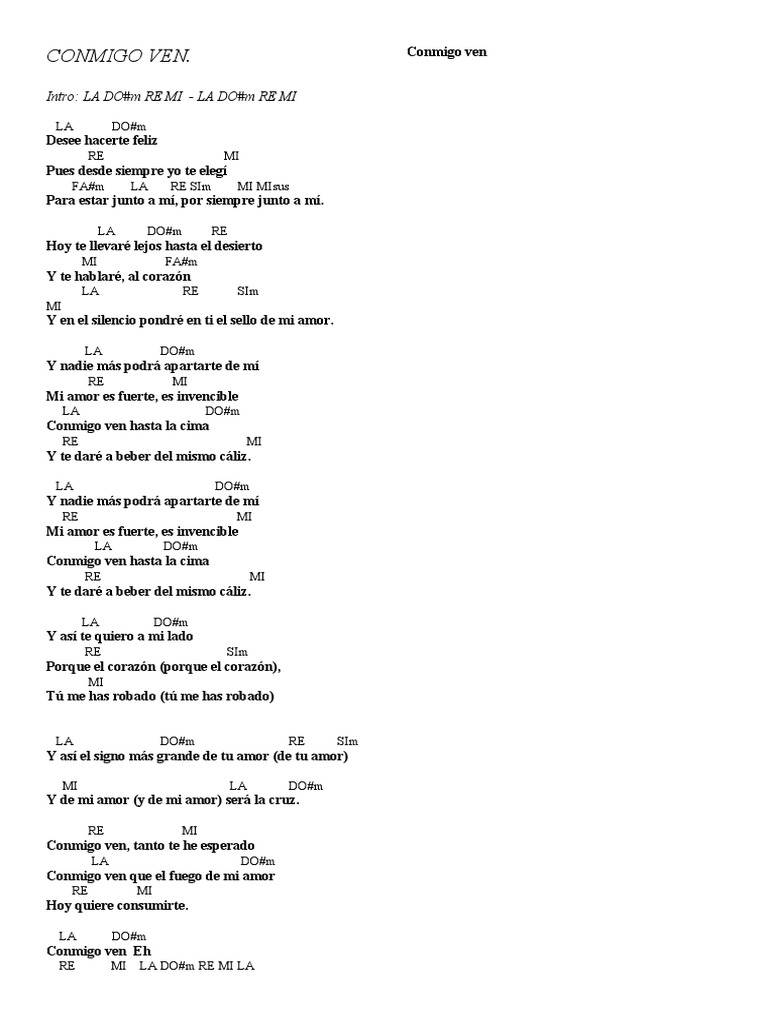 CONMIGO VEN.

Conmigo ven

Intro: LA DO#m RE MI - LA DO#m RE MI

LA DO#m
Desee hacerte feliz
RE MI
Pues desde siempre yo te elegí
FA#m LA RE SIm MI MIsus
Para estar junto a mí, por siempre junto a mí.

LA DO#m RE
Hoy te llevaré lejos hasta el desierto
MI FA#m
Y te hablaré, al corazón
LA RE SIm
MI
Y en el silencio pondré en ti el sello de mi amor.

LA DO#m
Y nadie más podrá apartarte de mí
RE MI
Mi amor es fuerte, es invencible
LA DO#m
Conmigo ven hasta la cima
RE MI
Y te daré a beber del mismo cáliz.

LA DO#m
Y nadie más podrá apartarte de mí
RE MI
Mi amor es fuerte, es invencible
LA DO#m
Conmigo ven hasta la cima
RE MI
Y te daré a beber del mismo cáliz.

LA DO#m
Y así te quiero a mi lado
RE SIm
Porque el corazón (porque el corazón),
MI
Tú me has robado (tú me has robado)

LA DO#m RE SIm
Y así el signo más grande de tu amor (de tu amor)

MI LA DO#m
Y de mi amor (y de mi amor) será la cruz.

RE MI
Conmigo ven, tanto te he esperado
LA DO#m
Conmigo ven que el fuego de mi amor
RE MI
Hoy quiere consumirte.

LA DO#m
Conmigo ven Eh
RE MI LA DO#m RE MI LA